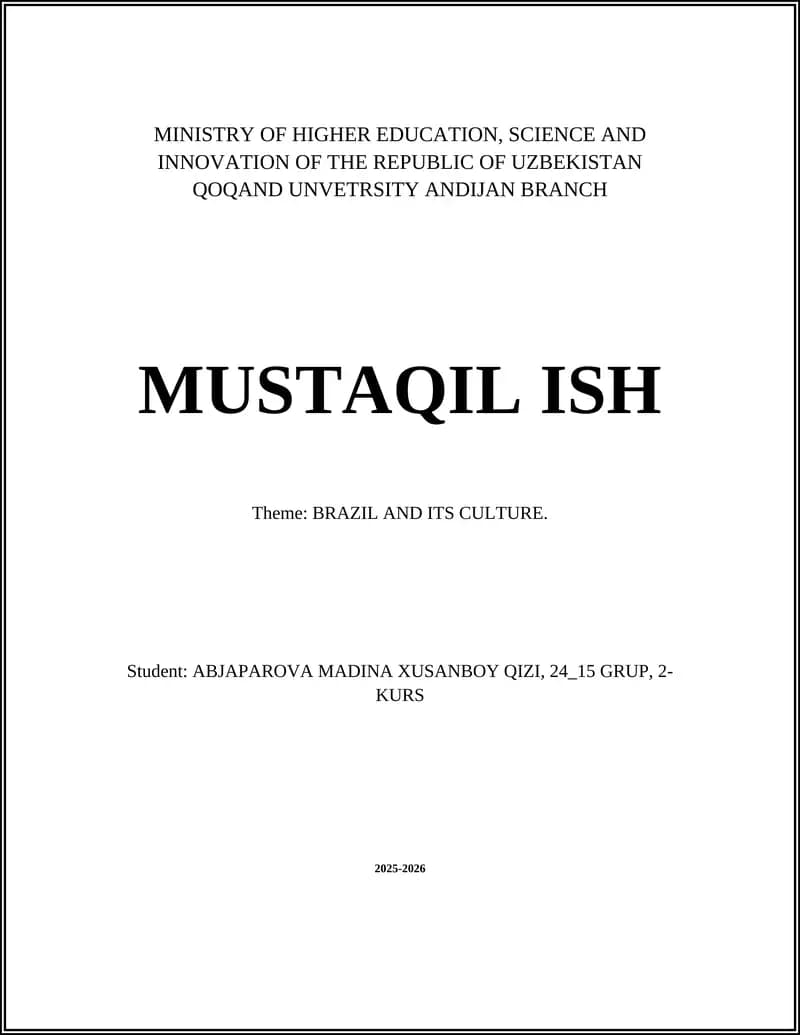 MINISTRY OF HIGHER EDUCATION, SCIENCE AND INNOVATION OF THE REPUBLIC OF UZBEKISTAN
QOQAND UNVETRSITY ANDIJAN BRANCH

MUSTAQIL ISH

Theme: BRAZIL AND ITS CULTURE.

Student: ABJAPAROVA MADINA XUSANBOY QIZI, 24_15 GRUP, 2-KURS

2025-2026